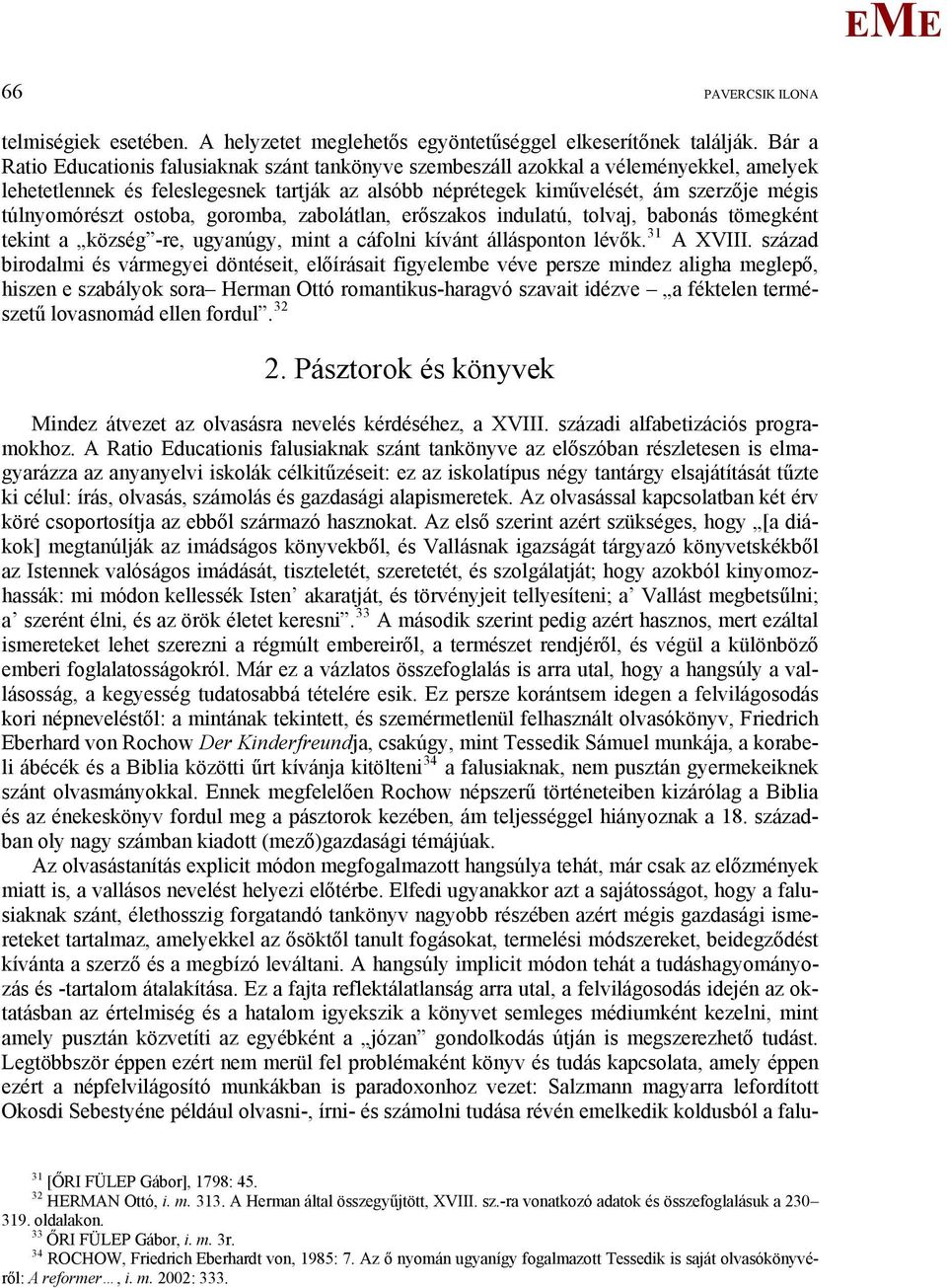 EME

66

PAVERCSIK ILONA

telmiségiek esetében. A helyzetet meglehetős egyöntetűséggel elkeserítőnek találják. Bár a Ratio Educationis falusiaknak szánt tankönyve szembeszáll azokkal a véleményekkel, amelyek lehetetlennek és feleslegesnek tartják az alsóbb néprétegek kiművelését, ám szerzője mégis túlnyomórészt ostoba, goromba, zabolátlan, erőszakos indulatú, tolvaj, babonás tömegként tekint a „község"-re, ugyanúgy, mint a cáfolni kívánt állásponton lévők.$^{31}$ A XVIII. század birodalmi és vármegyei döntéseit, előírásait figyelembe véve persze mindez aligha meglepő, hiszen e szabályok sora– Herman Ottó romantikus-haragvó szavait idézve – „a féktelen természetű lovasnomád ellen fordul".$^{32}$

2. Pásztorok és könyvek

Mindez átvezet az olvasásra nevelés kérdéséhez, a XVIII. századi alfabetizációs programokhoz. A Ratio Educationis falusiaknak szánt tankönyve az előszóban részletesen is elmagyarázza az anyanyelvi iskolák célkitűzéseit: ez az iskolatípus négy tantárgy elsajátítását tűzte ki célul: írás, olvasás, számolás és gazdasági alapismeretek. Az olvasással kapcsolatban két érv köré csoportosítja az ebből származó hasznokat. Az első szerint azért szükséges, hogy „[a diákok] megtanúlják az imádságos könyvekből, és Vallásnak igazságát tárgyazó könyvetskékből az Istennek valóságos imádását, tiszteletét, szeretetét, és szolgálatját; hogy azokból kinyomozhassák: mi módon kellessék Isten' akaratját, és törvényjeit tellyesíteni; a' Vallást megbetsűlni; a' szerént élni, és az örök életet keresni".$^{33}$ A második szerint pedig azért hasznos, mert ezáltal ismereteket lehet szerezni a régmúlt embereiről, a természet rendjéről, és végül a különböző emberi foglalatosságokról. Már ez a vázlatos összefoglalás is arra utal, hogy a hangsúly a vallásosság, a kegyesség tudatosabbá tételére esik. Ez persze korántsem idegen a felvilágosodás kori népneveléstől: a mintának tekintett, és szemérmetlenül felhasznált olvasókönyv, Friedrich Eberhard von Rochow Der Kinderfreundja, csakúgy, mint Tessedik Sámuel munkája, a korabeli ábécék és a Biblia közötti űrt kívánja kitölteni$^{34}$ a falusiaknak, nem pusztán gyermekeiknek szánt olvasmányokkal. Ennek megfelelően Rochow népszerű történeteiben kizárólag a Biblia és az énekeskönyv fordul meg a pásztorok kezében, ám teljességgel hiányoznak a 18. században oly nagy számban kiadott (mező)gazdasági témájúak.

Az olvasástanítás explicit módon megfogalmazott hangsúlya tehát, már csak az előzmények miatt is, a vallásos nevelést helyezi előtérbe. Elfedi ugyanakkor azt a sajátosságot, hogy a falusiaknak szánt, élethosszig forgatandó tankönyv nagyobb részében azért mégis gazdasági ismereteket tartalmaz, amelyekkel az ősöktől tanult fogásokat, termelési módszereket, beidegződést kívánta a szerző és a megbízó leváltani. A hangsúly implicit módon tehát a tudáshagyományozás és -tartalom átalakítása. Ez a fajta reflektálatlanság arra utal, a felvilágosodás idején az oktatásban az értelmiség és a hatalom igyekszik a könyvet semleges médiumként kezelni, mint amely pusztán közvetíti az egyébként a „józan" gondolkodás útján is megszerezhető tudást. Legtöbbször éppen ezért nem merül fel problémaként könyv és tudás kapcsolata, amely éppen ezért a népfelvilágosító munkákban is paradoxonhoz vezet: Salzmann magyarra lefordított Okosdi Sebestyéne például olvasni-, írni- és számolni tudása révén emelkedik koldusból a falu-

$^{31}$ [ŐRI FÜLEP Gábor], 1798: 45.
$^{32}$ HERMAN Ottó, i. m. 313. A Herman által összegyűjtött, XVIII. sz.-ra vonatkozó adatok és összefoglalásuk a 230–319. oldalakon.
$^{33}$ ŐRI FÜLEP Gábor, i. m. 3r.
$^{34}$ ROCHOW, Friedrich Eberhardt von, 1985: 7. Az ő nyomán ugyanígy fogalmazott Tessedik is saját olvasókönyvéről: A reformer…, i. m. 2002: 333.